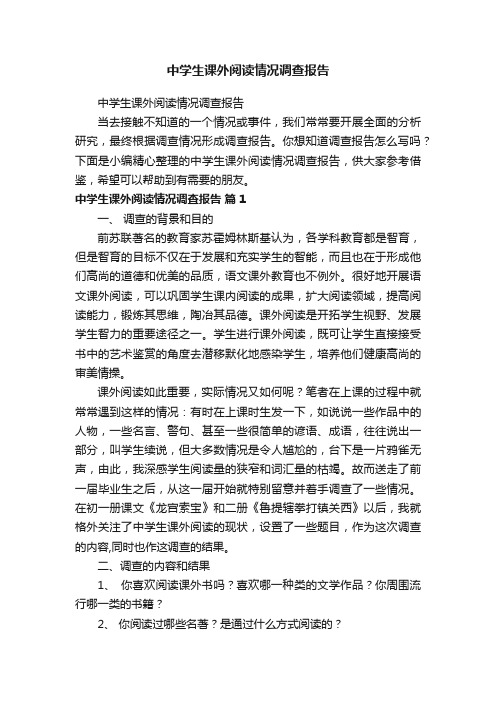 中学生课外阅读情况调查报告

中学生课外阅读情况调查报告

当去接触不知道的一个情况或事件，我们常常要开展全面的分析研究，最终根据调查情况形成调查报告。你想知道调查报告怎么写吗？下面是小编精心整理的中学生课外阅读情况调查报告，供大家参考借鉴，希望可以帮助到有需要的朋友。

中学生课外阅读情况调查报告 篇1

一、 调查的背景和目的

前苏联著名的教育家苏霍姆林斯基认为，各学科教育都是智育，但是智育的目标不仅在于发展和充实学生的智能，而且也在于形成他们高尚的道德和优美的品质，语文课外教育也不例外。很好地开展语文课外阅读，可以巩固学生课内阅读的成果，扩大阅读领域，提高阅读能力，锻炼其思维，陶冶其品德。课外阅读是开拓学生视野、发展学生智力的重要途径之一。学生进行课外阅读，既可让学生直接接受书中的艺术鉴赏的角度去潜移默化地感染学生，培养他们健康高尚的审美情操。

课外阅读如此重要，实际情况又如何呢？笔者在上课的过程中就常常遇到这样的情况：有时在上课时生发一下，如说说一些作品中的人物，一些名言、警句、甚至一些很简单的谚语、成语，往往说出一部分，叫学生续说，但大多数情况是令人尴尬的，台下是一片鸦雀无声，由此，我深感学生阅读量的狭窄和词汇量的枯竭。故而送走了前一届毕业生之后，从这一届开始就特别留意并着手调查了一些情况。在初一册课文《龙宫索宝》和二册《鲁提辖拳打镇关西》以后，我就格外关注了中学生课外阅读的现状，设置了一些题目，作为这次调查的内容,同时也作这调查的结果。

二、调查的内容和结果

1、 你喜欢阅读课外书吗？喜欢哪一种类的文学作品？你周围流行哪一类的书籍？

2、 你阅读过哪些名著？是通过什么方式阅读的？